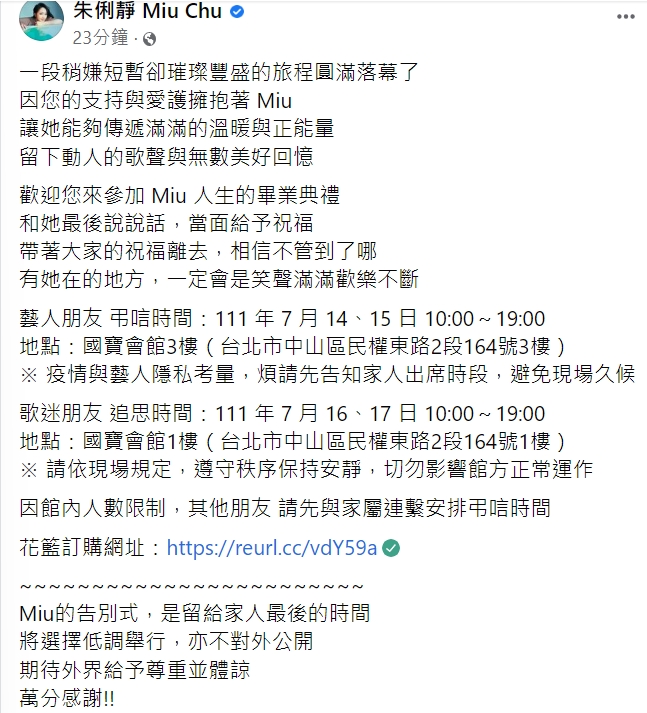 朱俐靜 Miu Chu
23分鐘 ·

一段稍嫌短暫卻璀璨豐盛的旅程圓滿落幕了
因您的支持與愛護擁抱著 Miu
讓她能夠傳遞滿滿的溫暖與正能量
留下動人的歌聲與無數美好回憶

歡迎您來參加 Miu 人生的畢業典禮
和她最後說說話，當面給予祝福
帶著大家的祝福離去，相信不管到了哪
有她在的地方，一定會是笑聲滿滿歡樂不斷

藝人朋友 弔唁時間：111 年 7 月 14、15 日 10:00 ~ 19:00
地點：國寶會館3樓（台北市中山區民權東路2段164號3樓）
※ 疫情與藝人隱私考量，煩請先告知家人出席時段，避免現場久候

歌迷朋友 追思時間：111 年 7 月 16、17 日 10:00 ~ 19:00
地點：國寶會館1樓（台北市中山區民權東路2段164號1樓）
※ 請依現場規定，遵守秩序保持安靜，切勿影響館方正常運作

因館內人數限制，其他朋友 請先與家屬連繫安排弔唁時間

花籃訂購網址：https://reurl.cc/vdY59a

~~~~~~~~~~~~~~~~~~~~~~~~~~~
Miu的告別式，是留給家人最後的時間
將選擇低調舉行，亦不對外公開
期待外界給予尊重並體諒
萬分感謝!!